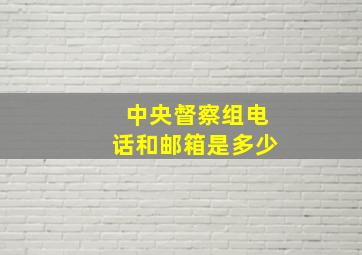 中央督察组电话和邮箱是多少